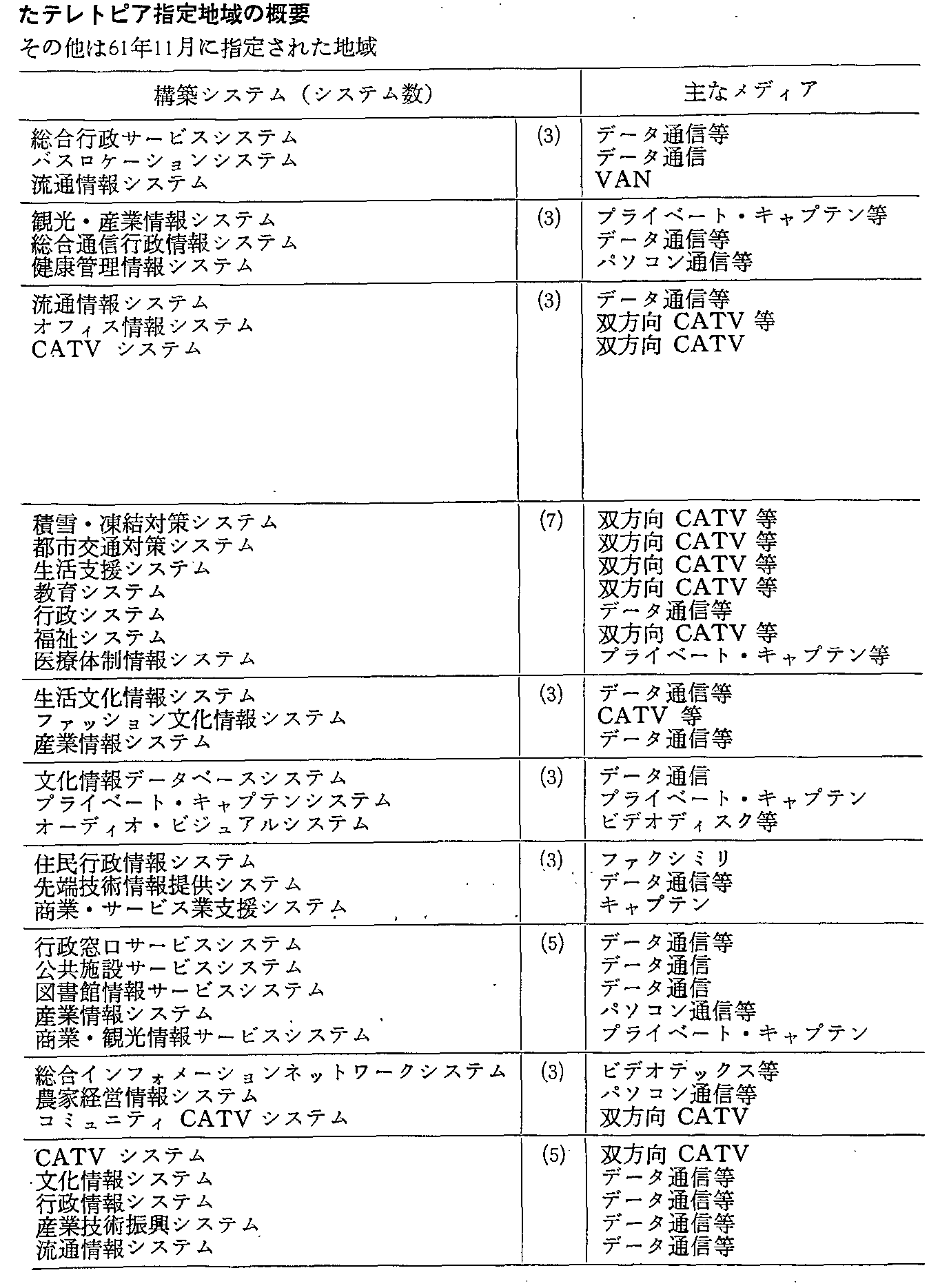 たテレトピア指定地域の概要

その他は61年11月に指定された地域

| 構築システム（システム数） | | 主なメディア |
|---|---|---|
| 総合行政サービスシステム<br>バスロケーションシステム<br>流通情報システム | (3) | データ通信等<br>データ通信<br>VAN |
| 観光・産業情報システム<br>総合通信行政情報システム<br>健康管理情報システム | (3) | プライベート・キャプテン等<br>データ通信等<br>パソコン通信等 |
| 流通情報システム<br>オフィス情報システム<br>CATV システム | (3) | データ通信等<br>双方向 CATV 等<br>双方向 CATV |
| 積雪・凍結対策システム<br>都市交通対策システム<br>生活支援システム<br>教育システム<br>行政システム<br>福祉システム<br>医療体制情報システム | (7) | 双方向 CATV 等<br>双方向 CATV 等<br>双方向 CATV 等<br>双方向 CATV 等<br>データ通信等<br>双方向 CATV 等<br>プライベート・キャプテン等 |
| 生活文化情報システム<br>ファッション文化情報システム<br>産業情報システム | (3) | データ通信等<br>CATV 等<br>データ通信等 |
| 文化情報データベースシステム<br>プライベート・キャプテンシステム<br>オーディオ・ビジュアルシステム | (3) | データ通信<br>プライベート・キャプテン<br>ビデオディスク等 |
| 住民行政情報システム<br>先端技術情報提供システム<br>商業・サービス業支援システム | (3) | ファクシミリ<br>データ通信等<br>キャプテン |
| 行政窓口サービスシステム<br>公共施設サービスシステム<br>図書館情報サービスシステム<br>産業情報システム<br>商業・観光情報サービスシステム | (5) | データ通信等<br>データ通信<br>データ通信<br>パソコン通信等<br>プライベート・キャプテン |
| 総合インフォメーションネットワークシステム<br>農家経営情報システム<br>コミュニティ CATV システム | (3) | ビデオテックス等<br>パソコン通信等<br>双方向 CATV |
| CATV システム<br>文化情報システム<br>行政情報システム<br>産業技術振興システム<br>流通情報システム | (5) | 双方向 CATV<br>データ通信等<br>データ通信等<br>データ通信等<br>データ通信等 |